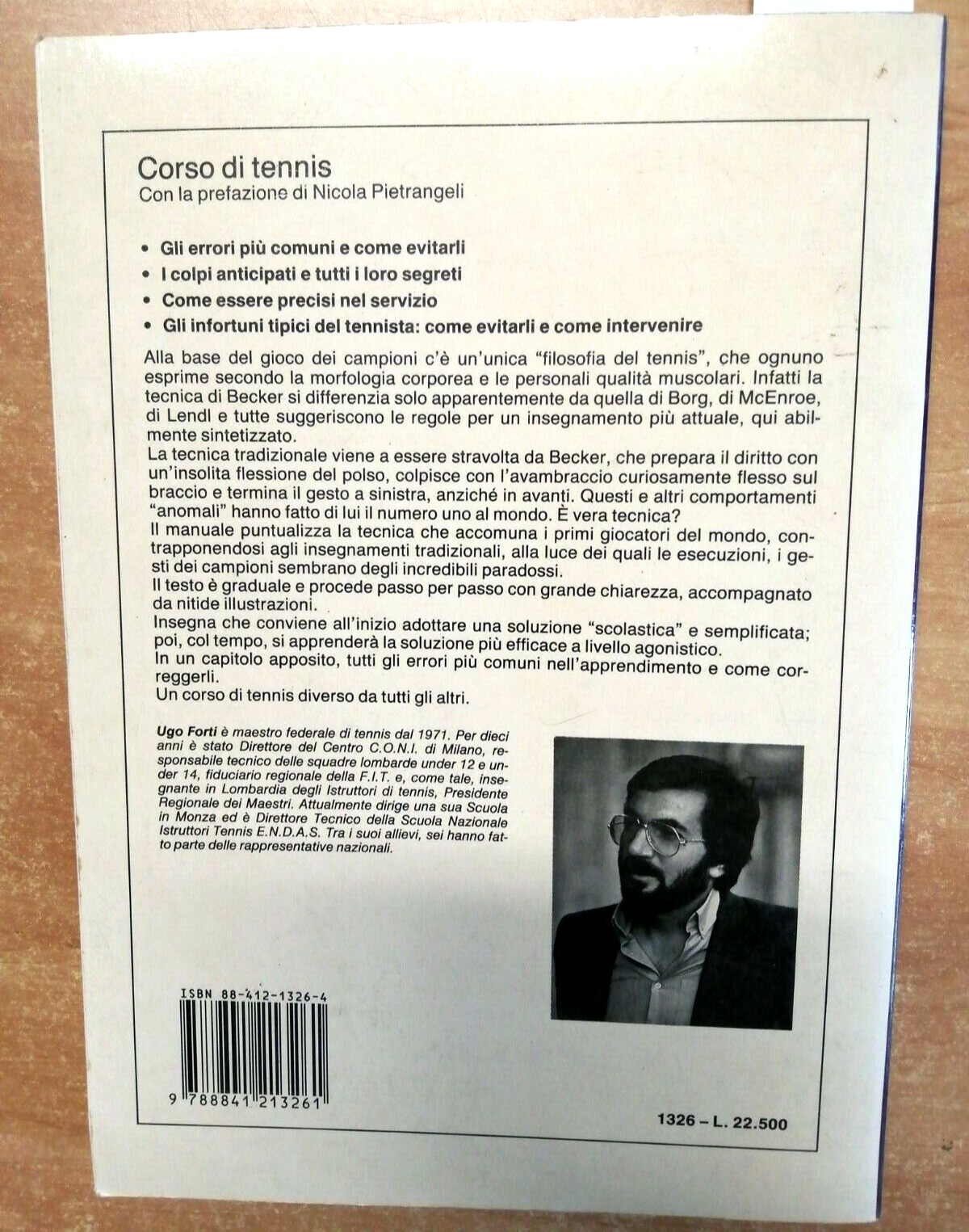 Corso di tennis
Con la prefazione di Nicola Pietrangeli

• Gli errori più comuni e come evitarli
• I colpi anticipati e tutti i loro segreti
• Come essere precisi nel servizio
• Gli infortuni tipici del tennista: come evitarli e come intervenire

Alla base del gioco dei campioni c'è un'unica "filosofia del tennis", che ognuno esprime secondo la morfologia corporea e le personali qualità muscolari. Infatti la tecnica di Becker si differenzia solo apparentemente da quella di Borg, di McEnroe, di Lendl e tutte suggeriscono le regole per un insegnamento più attuale, qui abilmente sintetizzato.
La tecnica tradizionale viene a essere stravolta da Becker, che prepara il diritto con un'insolita flessione del polso, colpisce con l'avambraccio curiosamente flesso sul braccio e termina il gesto a sinistra, anziché in avanti. Questi e altri comportamenti "anomali" hanno fatto di lui il numero uno al mondo. È vera tecnica?
Il manuale puntualizza la tecnica che accomuna i primi giocatori del mondo, contrapponendosi agli insegnamenti tradizionali, alla luce dei quali le esecuzioni, i gesti dei campioni sembrano degli incredibili paradossi.
Il testo è graduale e procede passo per passo con grande chiarezza, accompagnato da nitide illustrazioni.
Insegna che conviene all'inizio adottare una soluzione "scolastica" e semplificata; poi, col tempo, si apprenderà la soluzione più efficace a livello agonistico.
In un capitolo apposito, tutti gli errori più comuni nell'apprendimento e come correggerli.
Un corso di tennis diverso da tutti gli altri.

Ugo Forti è maestro federale di tennis dal 1971. Per dieci anni è stato Direttore del Centro C.O.N.I. di Milano, responsabile tecnico delle squadre lombarde under 12 e under 14, fiduciario regionale della F.I.T. e, come tale, insegnante in Lombardia degli Istruttori di tennis, Presidente Regionale dei Maestri. Attualmente dirige una sua Scuola in Monza ed è Direttore Tecnico della Scuola Nazionale Istruttori Tennis E.N.D.A.S. Tra i suoi allievi, sei hanno fatto parte delle rappresentative nazionali.

ISBN 88-412-1326-4

9 788841 213261

1326 – L. 22.500